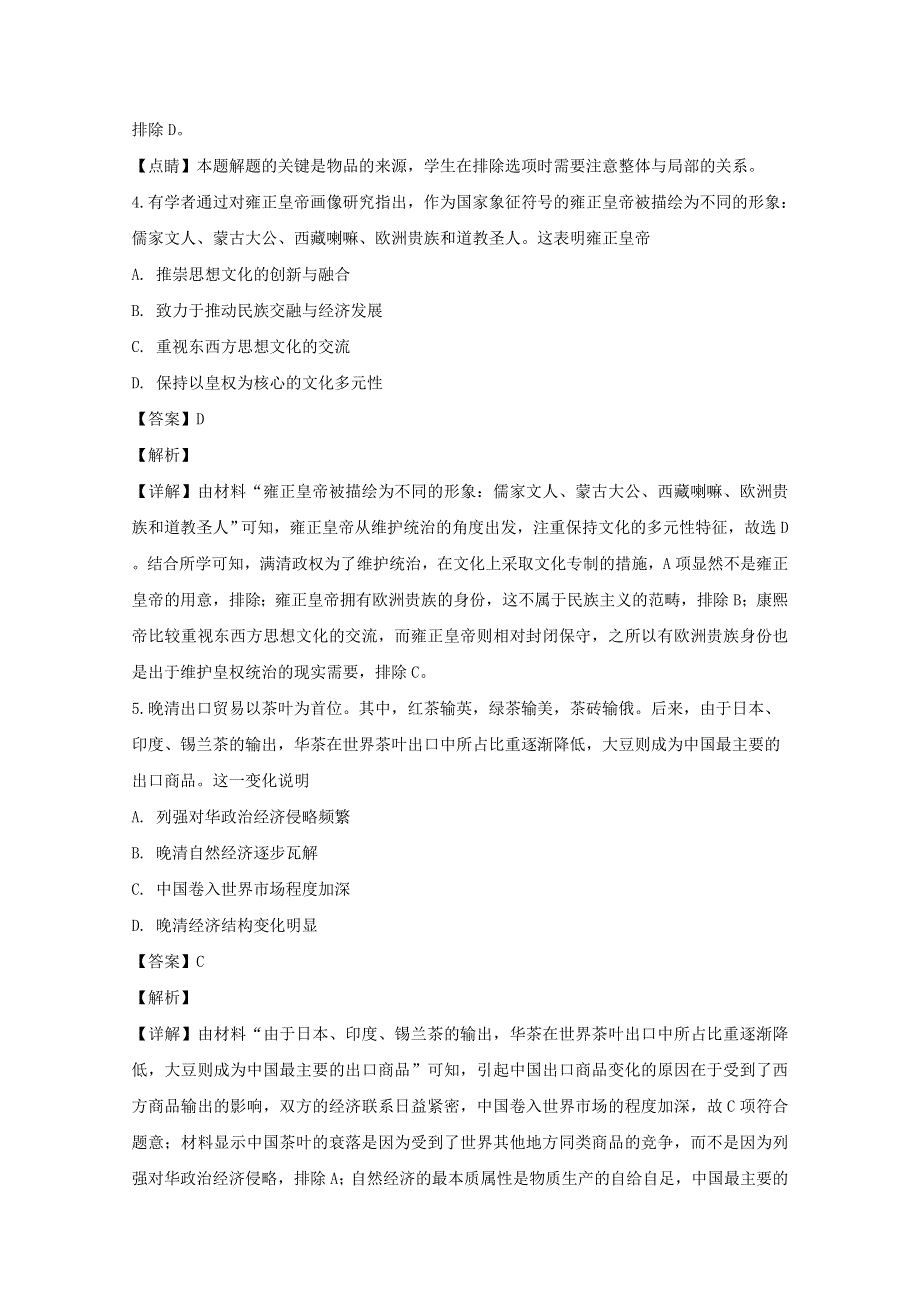 排除 D。

【点睛】本题解题的关键是物品的来源，学生在排除选项时需要注意整体与局部的关系。

4.有学者通过对雍正皇帝画像研究指出，作为国家象征符号的雍正皇帝被描绘为不同的形象：儒家文人、蒙古大公、西藏喇嘛、欧洲贵族和道教圣人。这表明雍正皇帝

A. 推崇思想文化的创新与融合

B. 致力于推动民族交融与经济发展

C. 重视东西方思想文化的交流

D. 保持以皇权为核心的文化多元性

【答案】D

【解析】

【详解】由材料“雍正皇帝被描绘为不同的形象：儒家文人、蒙古大公、西藏喇嘛、欧洲贵族和道教圣人”可知，雍正皇帝从维护统治的角度出发，注重保持文化的多元性特征，故选 D。结合所学可知，满清政权为了维护统治，在文化上采取文化专制的措施，A 项显然不是雍正皇帝的用意，排除；雍正皇帝拥有欧洲贵族的身份，这不属于民族主义的范畴，排除 B；康熙帝比较重视东西方思想文化的交流，而雍正皇帝则相对封闭保守，之所以有欧洲贵族身份也是出于维护皇权统治的现实需要，排除 C。

5.晚清出口贸易以茶叶为首位。其中，红茶输英，绿茶输美，茶砖输俄。后来，由于日本、印度、锡兰茶的输出，华茶在世界茶叶出口中所占比重逐渐降低，大豆则成为中国最主要的出口商品。这一变化说明

A. 列强对华政治经济侵略频繁

B. 晚清自然经济逐步瓦解

C. 中国卷入世界市场程度加深

D. 晚清经济结构变化明显

【答案】C

【解析】

【详解】由材料“由于日本、印度、锡兰茶的输出，华茶在世界茶叶出口中所占比重逐渐降低，大豆则成为中国最主要的出口商品”可知，引起中国出口商品变化的原因在于受到了西方商品输出的影响，双方的经济联系日益紧密，中国卷入世界市场的程度加深，故 C 项符合题意；材料显示中国茶叶的衰落是因为受到了世界其他地方同类商品的竞争，而不是因为列强对华政治经济侵略，排除 A；自然经济的最本质属性是物质生产的自给自足，中国最主要的